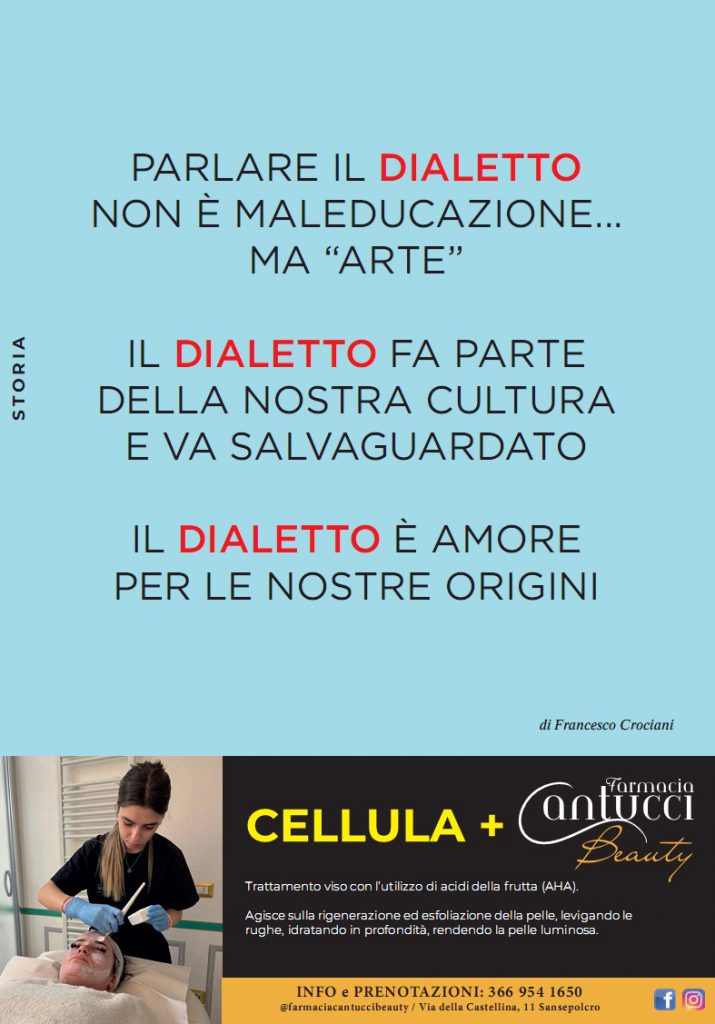 STORIA

PARLARE IL DIALETTO NON È MALEDUCAZIONE... MA "ARTE"

IL DIALETTO FA PARTE DELLA NOSTRA CULTURA E VA SALVAGUARDATO

IL DIALETTO È AMORE PER LE NOSTRE ORIGINI

di Francesco Crociani

CELLULA +

Farmacia
Cantucci
Beauty

Trattamento viso con l'utilizzo di acidi della frutta (AHA).

Agisce sulla rigenerazione ed esfoliazione della pelle, levigando le rughe, idratando in profondità, rendendo la pelle luminosa.

INFO e PRENOTAZIONI: 366 954 1650
@farmaciacantuccibeauty / Via della Castellina, 11 Sansepolcro